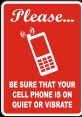 Please...

BE SURE THAT YOUR CELL PHONE IS ON QUIET OR VIBRATE